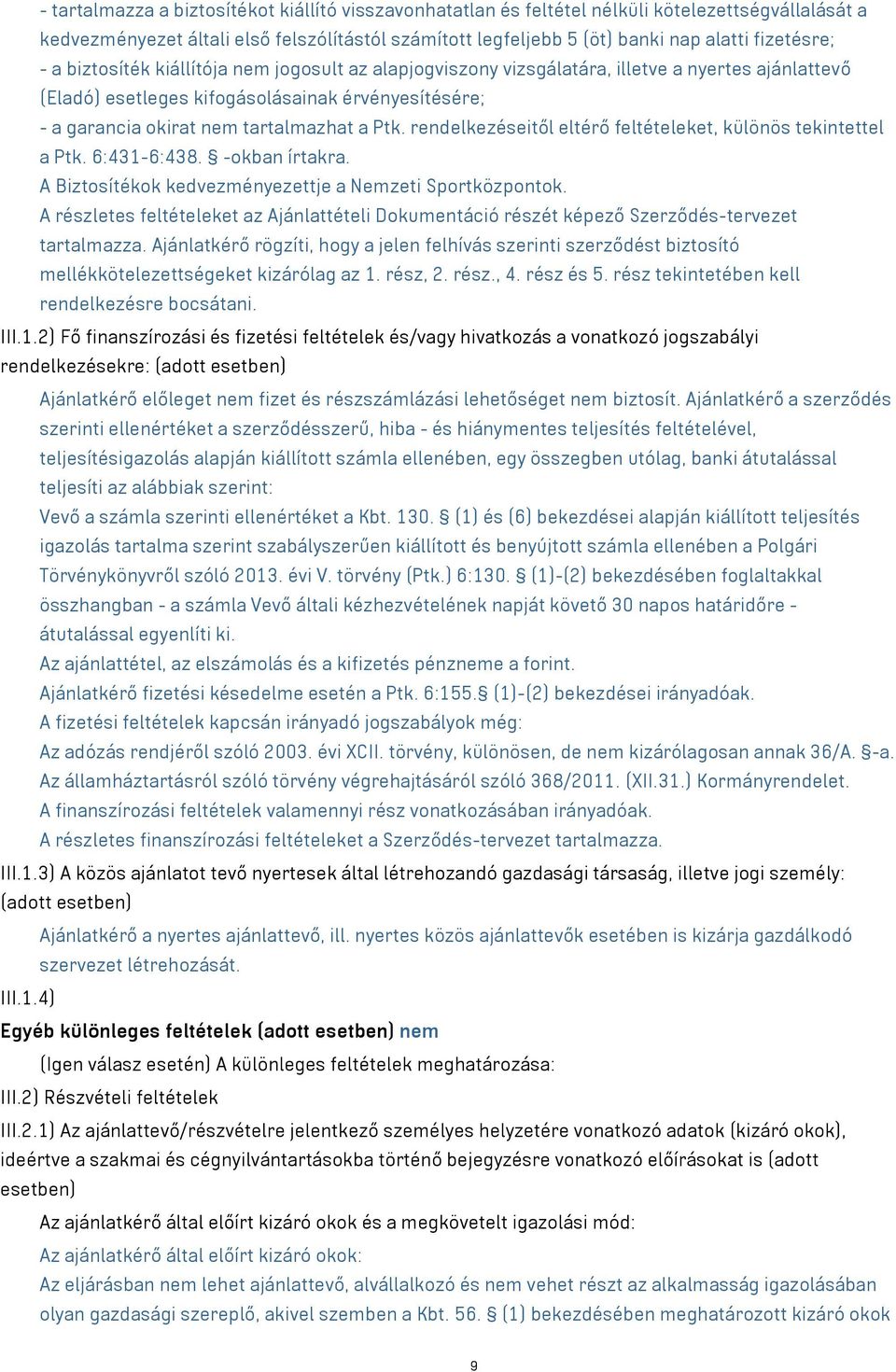 - tartalmazza a biztosítékot kiállító visszavonhatatlan és feltétel nélküli kötelezettségvállalását a kedvezményezet általi első felszólítástól számított legfeljebb 5 (öt) banki nap alatti fizetésre;
- a biztosíték kiállítója nem jogosult az alapjogviszony vizsgálatára, illetve a nyertes ajánlattevő (Eladó) esetleges kifogásolásainak érvényesítésére;
- a garancia okirat nem tartalmazhat a Ptk. rendelkezéseitől eltérő feltételeket, különös tekintettel a Ptk. 6:431-6:438. § -okban írtakra.
A Biztosítékok kedvezményezettje a Nemzeti Sportközpontok.
A részletes feltételeket az Ajánlattételi Dokumentáció részét képező Szerződés-tervezet tartalmazza. Ajánlatkérő rögzíti, hogy a jelen felhívás szerinti szerződést biztosító mellékkötelezettségeket kizárólag az 1. rész, 2. rész., 4. rész és 5. rész tekintetében kell rendelkezésre bocsátani.
III.1.2) Fő finanszírozási és fizetési feltételek és/vagy hivatkozás a vonatkozó jogszabályi rendelkezésekre: (adott esetben)
Ajánlatkérő előleget nem fizet és részszámlázási lehetőséget nem biztosít. Ajánlatkérő a szerződés szerinti ellenértéket a szerződésszerű, hiba - és hiánymentes teljesítés feltételével, teljesítésigazolás alapján kiállított számla ellenében, egy összegben utólag, banki átutalással teljesíti az alábbiak szerint:
Vevő a számla szerinti ellenértéket a Kbt. 130. § (1) és (6) bekezdései alapján kiállított teljesítés igazolás tartalma szerint szabályszerűen kiállított és benyújtott számla ellenében a Polgári Törvénykönyvről szóló 2013. évi V. törvény (Ptk.) 6:130. § (1)-(2) bekezdésében foglaltakkal összhangban - a számla Vevő általi kézhezvételének napját követő 30 napos határidőre - átutalással egyenlíti ki.
Az ajánlattétel, az elszámolás és a kifizetés pénzneme a forint.
Ajánlatkérő fizetési késedelme esetén a Ptk. 6:155.§ (1)-(2) bekezdései irányadóak.
A fizetési feltételek kapcsán irányadó jogszabályok még:
Az adózás rendjéről szóló 2003. évi XCII. törvény, különösen, de nem kizárólagosan annak 36/A. §-a.
Az államháztartásról szóló törvény végrehajtásáról szóló 368/2011. (XII.31.) Kormányrendelet.
A finanszírozási feltételek valamennyi rész vonatkozásában irányadóak.
A részletes finanszírozási feltételeket a Szerződés-tervezet tartalmazza.
III.1.3) A közös ajánlatot tevő nyertesek által létrehozandó gazdasági társaság, illetve jogi személy: (adott esetben)
Ajánlatkérő a nyertes ajánlattevő, ill. nyertes közös ajánlattevők esetében is kizárja gazdálkodó szervezet létrehozását.
III.1.4)
Egyéb különleges feltételek (adott esetben) nem
(Igen válasz esetén) A különleges feltételek meghatározása:
III.2) Részvételi feltételek
III.2.1) Az ajánlattevő/részvételre jelentkező személyes helyzetére vonatkozó adatok (kizáró okok), ideértve a szakmai és cégnyilvántartásokba történő bejegyzésre vonatkozó előírásokat is (adott esetben)
Az ajánlatkérő által előírt kizáró okok és a megkövetelt igazolási mód:
Az ajánlatkérő által előírt kizáró okok:
Az eljárásban nem lehet ajánlattevő, alvállalkozó és nem vehet részt az alkalmasság igazolásában olyan gazdasági szereplő, akivel szemben a Kbt. 56. § (1) bekezdésében meghatározott kizáró okok
9